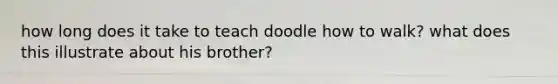 how long does it take to teach doodle how to walk? what does this illustrate about his brother?